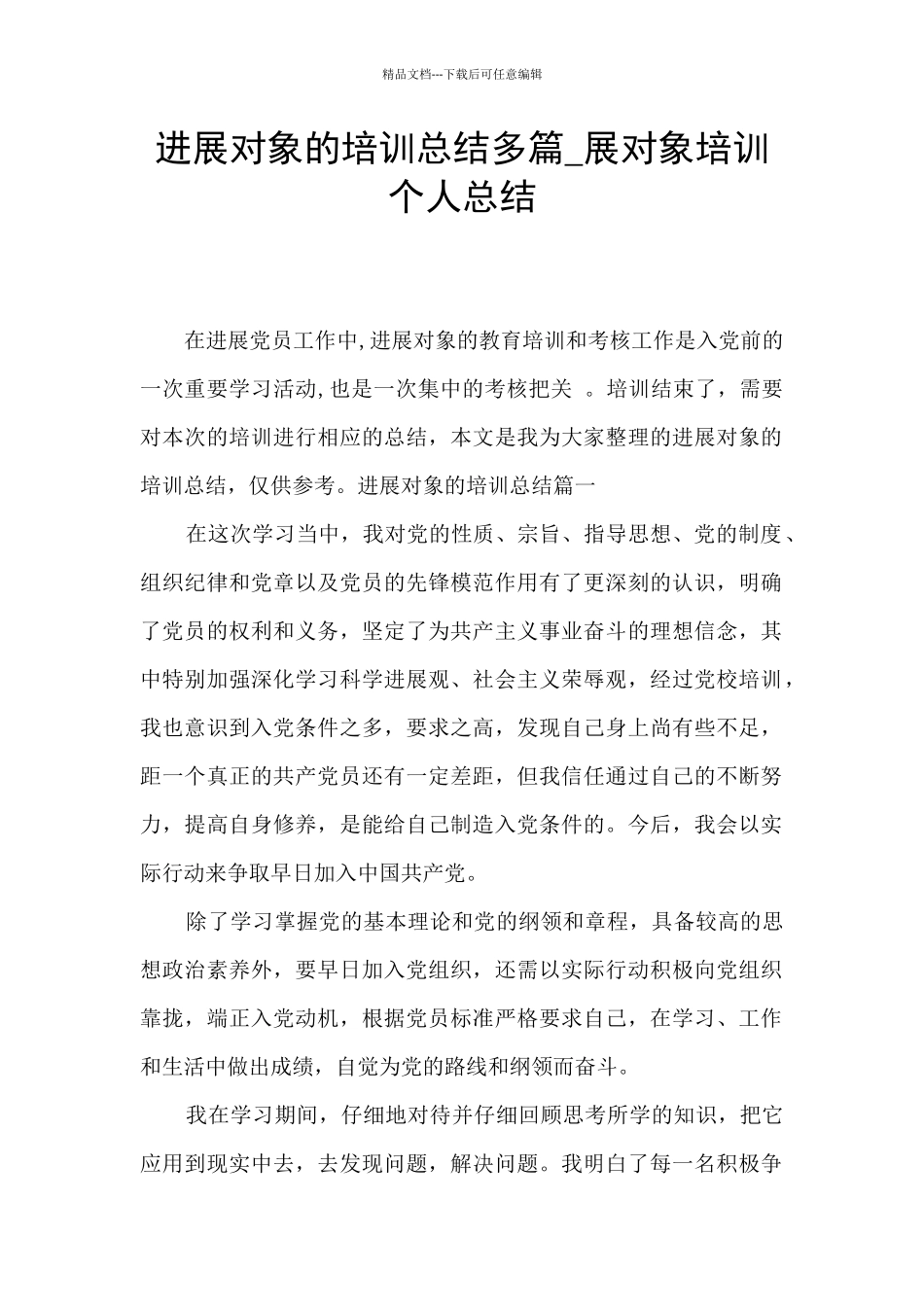 精品文档---下载后可任意编辑

进展对象的培训总结多篇_展对象培训个人总结

在进展党员工作中,进展对象的教育培训和考核工作是入党前的一次重要学习活动,也是一次集中的考核把关 。培训结束了，需要对本次的培训进行相应的总结，本文是我为大家整理的进展对象的培训总结，仅供参考。进展对象的培训总结篇一

在这次学习当中，我对党的性质、宗旨、指导思想、党的制度、组织纪律和党章以及党员的先锋模范作用有了更深刻的认识，明确了党员的权利和义务，坚定了为共产主义事业奋斗的理想信念，其中特别加强深化学习科学进展观、社会主义荣辱观，经过党校培训，我也意识到入党条件之多，要求之高，发现自己身上尚有些不足，距一个真正的共产党员还有一定差距，但我信任通过自己的不断努力，提高自身修养，是能给自己制造入党条件的。今后，我会以实际行动来争取早日加入中国共产党。

除了学习掌握党的基本理论和党的纲领和章程，具备较高的思想政治素养外，要早日加入党组织，还需以实际行动积极向党组织靠拢，端正入党动机，根据党员标准严格要求自己，在学习、工作和生活中做出成绩，自觉为党的路线和纲领而奋斗。

我在学习期间，仔细地对待并仔细回顾思考所学的知识，把它应用到现实中去，去发现问题，解决问题。我明白了每一名积极争